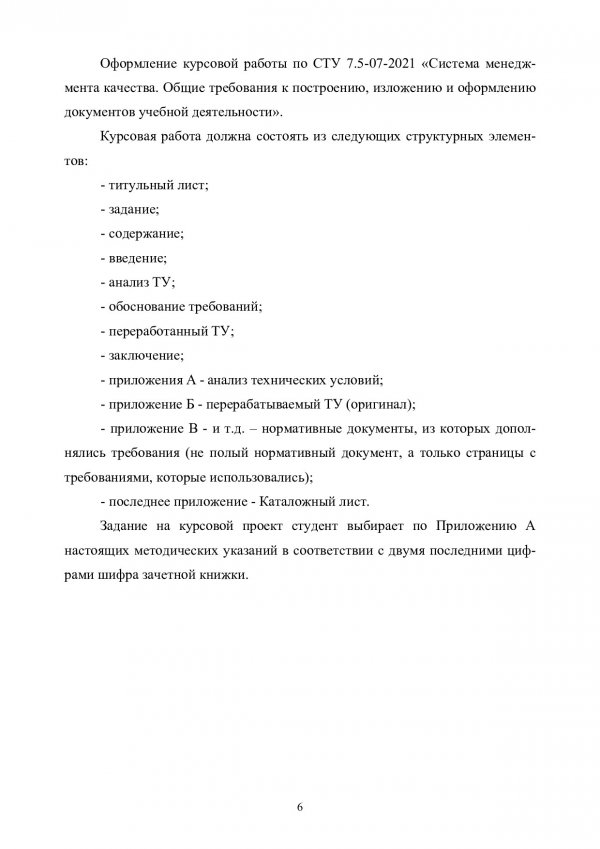 Оформление курсовой работы по СТУ 7.5-07-2021 «Система менеджмента качества. Общие требования к построению, изложению и оформлению документов учебной деятельности».

Курсовая работа должна состоять из следующих структурных элементов:

- титульный лист;

- задание;

- содержание;

- введение;

- анализ ТУ;

- обоснование требований;

- переработанный ТУ;

- заключение;

- приложения А - анализ технических условий;

- приложение Б - перерабатываемый ТУ (оригинал);

- приложение В - и т.д. – нормативные документы, из которых дополнялись требования (не полый нормативный документ, а только страницы с требованиями, которые использовались);

- последнее приложение - Каталожный лист.

Задание на курсовой проект студент выбирает по Приложению А настоящих методических указаний в соответствии с двумя последними цифрами шифра зачетной книжки.

6